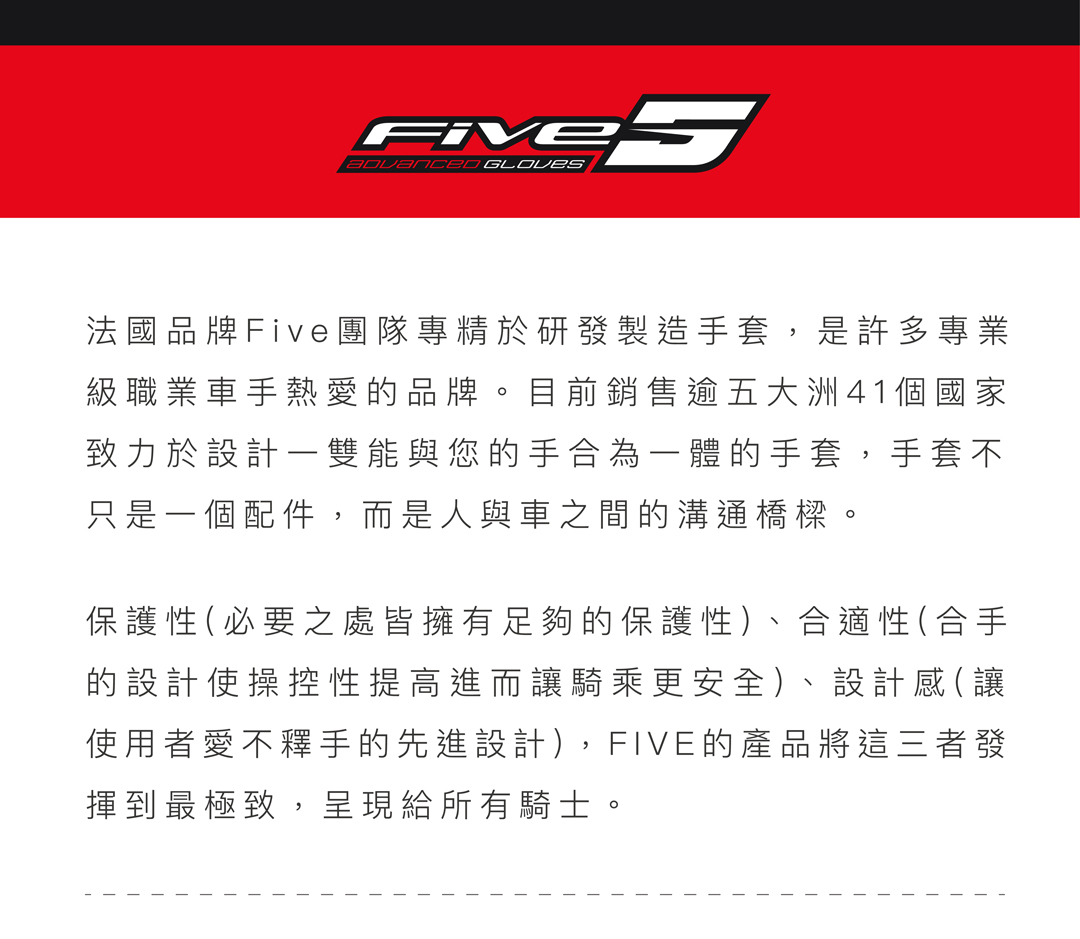 Five 5
advanced GLOVES

法國品牌Five團隊專精於研發製造手套，是許多專業級職業車手熱愛的品牌。目前銷售逾五大洲41個國家致力於設計一雙能與您的手合為一體的手套，手套不只是一個配件，而是人與車之間的溝通橋樑。

保護性(必要之處皆擁有足夠的保護性)、合適性(合手的設計使操控性提高進而讓騎乘更安全)、設計感(讓使用者愛不釋手的先進設計)，FIVE的產品將這三者發揮到最極致，呈現給所有騎士。